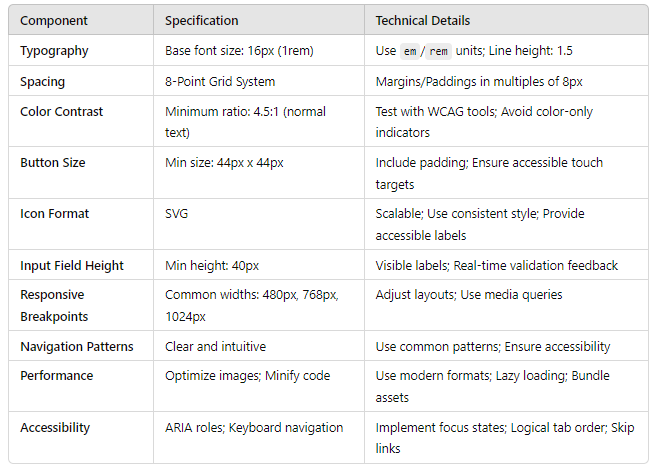 | Component | Specification | Technical Details |
|---|---|---|
| Typography | Base font size: 16px (1rem) | Use em / rem units; Line height: 1.5 |
| Spacing | 8-Point Grid System | Margins/Paddings in multiples of 8px |
| Color Contrast | Minimum ratio: 4.5:1 (normal text) | Test with WCAG tools; Avoid color-only indicators |
| Button Size | Min size: 44px x 44px | Include padding; Ensure accessible touch targets |
| Icon Format | SVG | Scalable; Use consistent style; Provide accessible labels |
| Input Field Height | Min height: 40px | Visible labels; Real-time validation feedback |
| Responsive Breakpoints | Common widths: 480px, 768px, 1024px | Adjust layouts; Use media queries |
| Navigation Patterns | Clear and intuitive | Use common patterns; Ensure accessibility |
| Performance | Optimize images; Minify code | Use modern formats; Lazy loading; Bundle assets |
| Accessibility | ARIA roles; Keyboard navigation | Implement focus states; Logical tab order; Skip links |